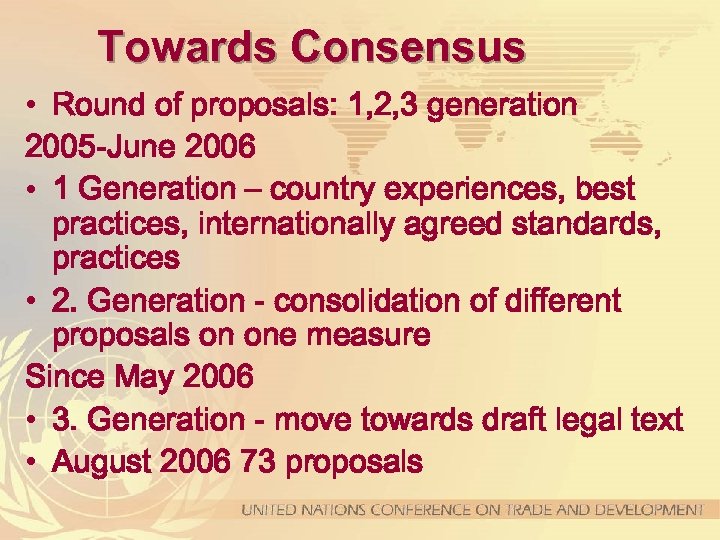 Towards Consensus

• Round of proposals: 1,2,3 generation

2005-June 2006

• 1 Generation – country experiences, best practices, internationally agreed standards, practices

• 2. Generation - consolidation of different proposals on one measure

Since May 2006

• 3. Generation - move towards draft legal text

• August 2006 73 proposals

UNITED NATIONS CONFERENCE ON TRADE AND DEVELOPMENT